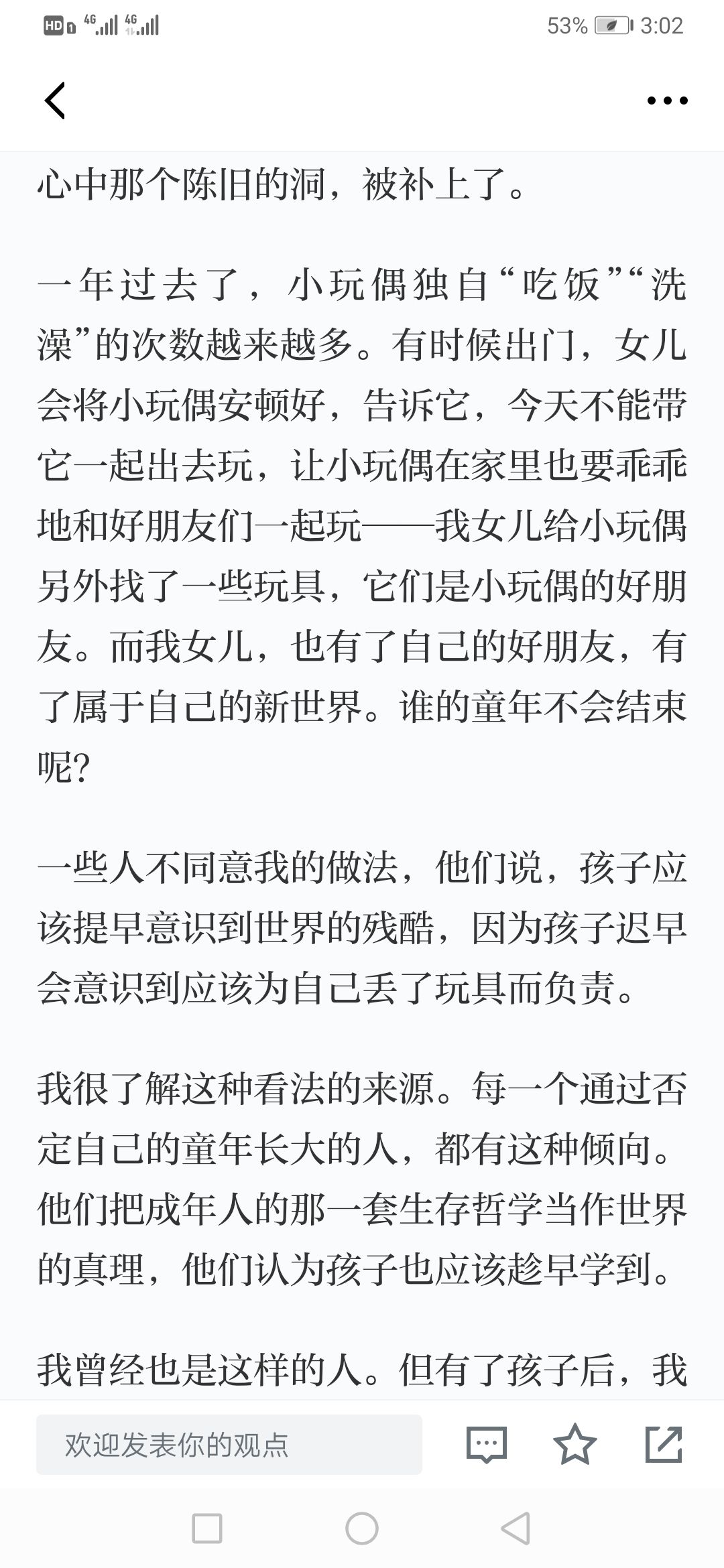 HD 4G 4G 53% 3:02

心中那个陈旧的洞，被补上了。

一年过去了，小玩偶独自“吃饭”“洗澡”的次数越来越多。有时候出门，女儿会将小玩偶安顿好，告诉它，今天不能带它一起出去玩，让小玩偶在家里也要乖乖地和好朋友们一起玩——我女儿给小玩偶另外找了一些玩具，它们是小玩偶的好朋友。而我女儿，也有了自己的好朋友，有了属于自己的新世界。谁的童年不会结束呢?

一些人不同意我的做法，他们说，孩子应该提早意识到世界的残酷，因为孩子迟早会意识到应该为自己丢了玩具而负责。

我很了解这种看法的来源。每一个通过否定自己的童年长大的人，都有这种倾向。他们把成年人的那一套生存哲学当作世界的真理，他们认为孩子也应该趁早学到。

我曾经也是这样的人。但有了孩子后，我

欢迎发表你的观点